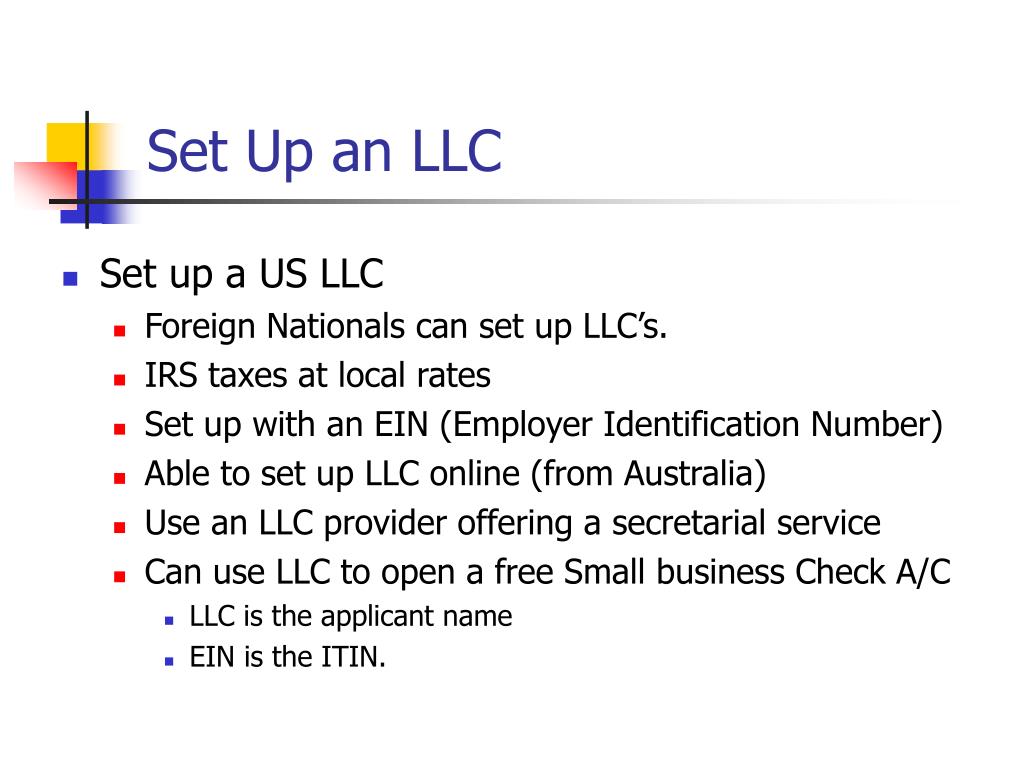 Set Up an LLC

• Set up a US LLC
• Foreign Nationals can set up LLC's.
• IRS taxes at local rates
• Set up with an EIN (Employer Identification Number)
• Able to set up LLC online (from Australia)
• Use an LLC provider offering a secretarial service
• Can use LLC to open a free Small business Check A/C
• LLC is the applicant name
• EIN is the ITIN.